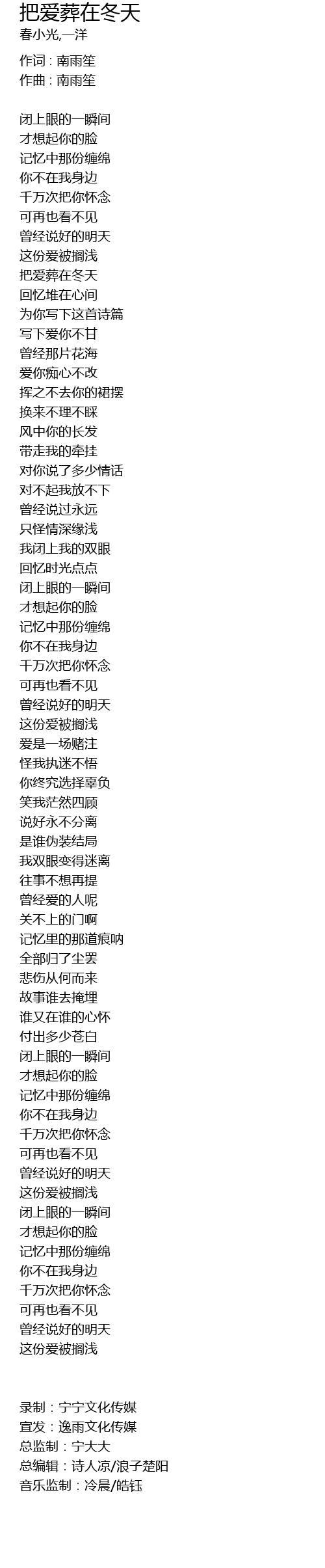 把爱葬在冬天
春小光,一洋

作词：南雨笙
作曲：南雨笙

闭上眼的一瞬间
才想起你的脸
记忆中那份缠绵
你不在我身边
千万次把你怀念
可再也看不见
曾经说好的明天
这份爱被搁浅
把爱葬在冬天
回忆堆在心间
为你写下这首诗篇
写下爱你不甘
曾经那片花海
爱你痴心不改
挥之不去你的裙摆
换来不理不睬
风中你的长发
带走我的牵挂
对你说了多少情话
对不起我放不下
曾经说过永远
只怪情深缘浅
我闭上我的双眼
回忆时光点点
闭上眼的一瞬间
才想起你的脸
记忆中那份缠绵
你不在我身边
千万次把你怀念
可再也看不见
曾经说好的明天
这份爱被搁浅
爱是一场赌注
怪我执迷不悟
你终究选择辜负
笑我茫然四顾
说好永不分离
是谁伪装结局
我双眼变得迷离
往事不想再提
曾经爱的人呢
关不上的门啊
记忆里的那道痕呐
全部归了尘罢
悲伤从何而来
故事谁去掩埋
谁又在谁的心怀
付出多少苍白
闭上眼的一瞬间
才想起你的脸
记忆中那份缠绵
你不在我身边
千万次把你怀念
可再也看不见
曾经说好的明天
这份爱被搁浅
闭上眼的一瞬间
才想起你的脸
记忆中那份缠绵
你不在我身边
千万次把你怀念
可再也看不见
曾经说好的明天
这份爱被搁浅

录制：宁宁文化传媒
宣发：逸雨文化传媒
总监制：宁大大
总编辑：诗人凉/浪子楚阳
音乐监制：冷晨/皓钰